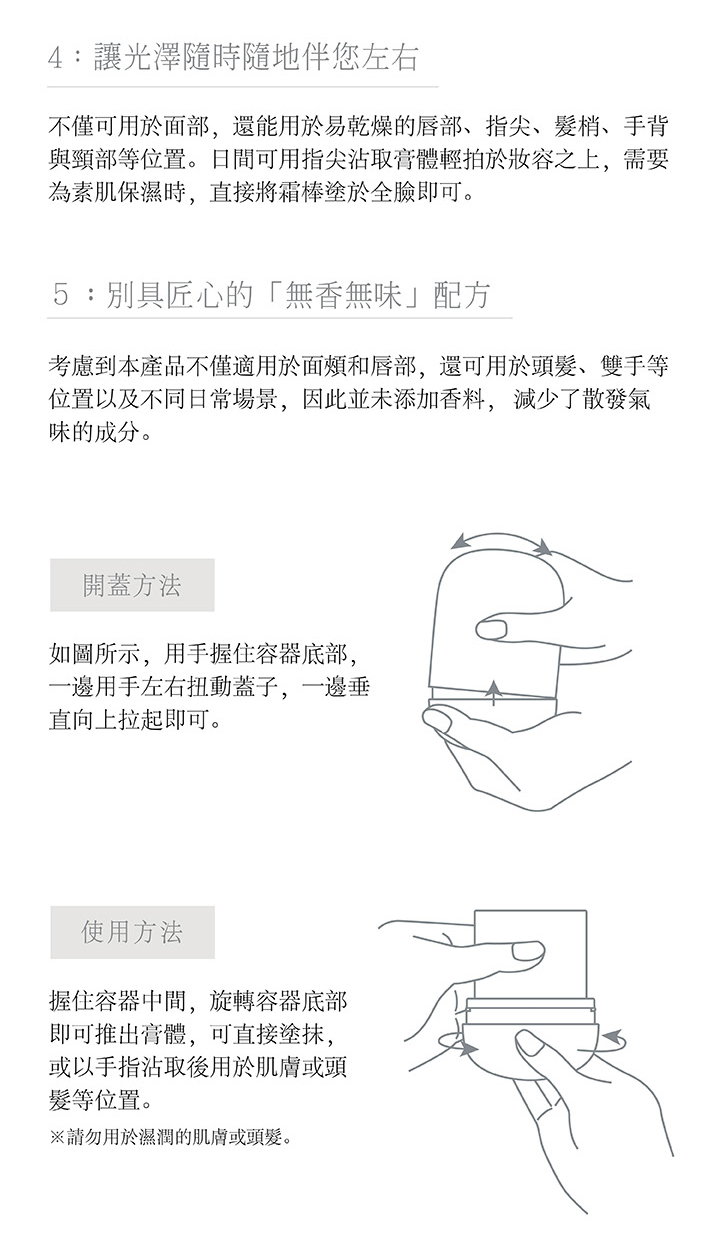 4：讓光澤隨時隨地伴您左右

不僅可用於面部，還能用於易乾燥的唇部、指尖、髮梢、手背與頸部等位置。日間可用指尖沾取膏體輕拍於妝容之上，需要為素肌保濕時，直接將霜棒塗於全臉即可。

5：別具匠心的「無香無味」配方

考慮到本產品不僅適用於面頰和唇部，還可用於頭髮、雙手等位置以及不同日常場景，因此並未添加香料，減少了散發氣味的成分。

開蓋方法

如圖所示，用手握住容器底部，一邊用手左右扭動蓋子，一邊垂直向上拉起即可。

使用方法

握住容器中間，旋轉容器底部即可推出膏體，可直接塗抹，或以手指沾取後用於肌膚或頭髮等位置。

※請勿用於濕潤的肌膚或頭髮。